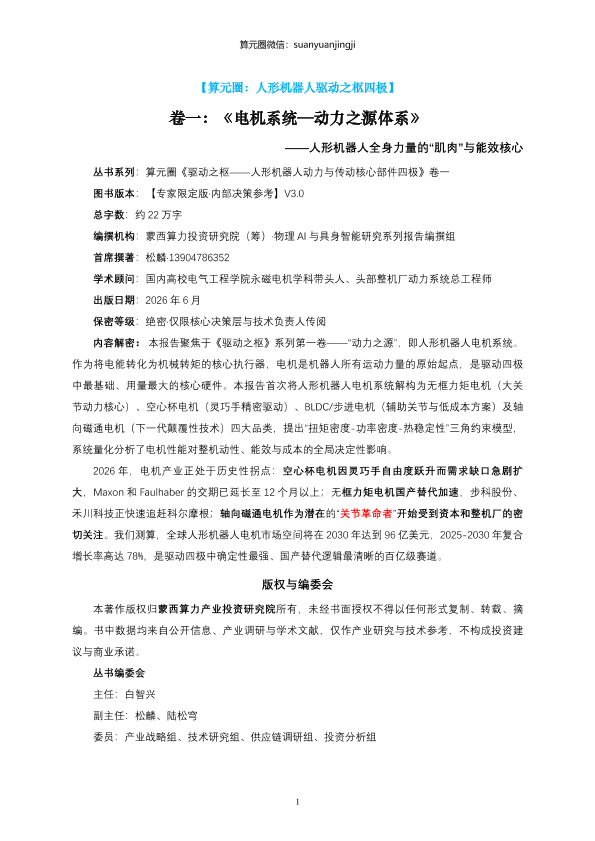 算元圈微信：suanyuanjingji

【算元圈：人形机器人驱动之枢四极】

卷一：《电机系统—动力之源体系》

——人形机器人全身力量的“肌肉”与能效核心

丛书系列：算元圈《驱动之枢——人形机器人动力与传动核心部件四极》卷一

图书版本：【专家限定版·内部决策参考】V3.0

总字数：约 22 万字

编撰机构：蒙西算力投资研究院（筹）·物理 AI 与具身智能研究系列报告编撰组

首席撰著：松麟·13904786352

学术顾问：国内高校电气工程学院永磁电机学科带头人、头部整机厂动力系统总工程师

出版日期：2026 年 6 月

保密等级：绝密·仅限核心决策层与技术负责人传阅

内容解密：本报告聚焦于《驱动之枢》系列第一卷——“动力之源”，即人形机器人电机系统。作为将电能转化为机械转矩的核心执行器，电机是机器人所有运动力量的原始起点，是驱动四极中最基础、用量最大的核心硬件。本报告首次将人形机器人电机系统解构为无框力矩电机（大关节动力核心）、空心杯电机（灵巧手精密驱动）、BLDC/步进电机（辅助关节与低成本方案）及轴向磁通电机（下一代颠覆性技术）四大品类，提出“扭矩密度-功率密度-热稳定性”三角约束模型，系统量化分析了电机性能对整机动性、能效与成本的全局决定性影响。

2026 年，电机产业正处于历史性拐点：空心杯电机因灵巧手自由度跃升而需求缺口急剧扩大，Maxon 和 Faulhaber 的交期已延长至 12 个月以上；无框力矩电机国产替代加速，步科股份、禾川科技正快速追赶科尔摩根；轴向磁通电机作为潜在的“关节革命者”开始受到资本和整机厂的密切关注。我们测算，全球人形机器人电机市场空间将在 2030 年达到 96 亿美元，2025-2030 年复合增长率高达 78%，是驱动四极中确定性最强、国产替代逻辑最清晰的百亿级赛道。

版权与编委会

本著作版权归蒙西算力产业投资研究院所有，未经书面授权不得以任何形式复制、转载、摘编。书中数据均来自公开信息、产业调研与学术文献，仅作产业研究与技术参考，不构成投资建议与商业承诺。

丛书编委会

主任：白智兴

副主任：松麟、陆松穹

委员：产业战略组、技术研究组、供应链调研组、投资分析组

1